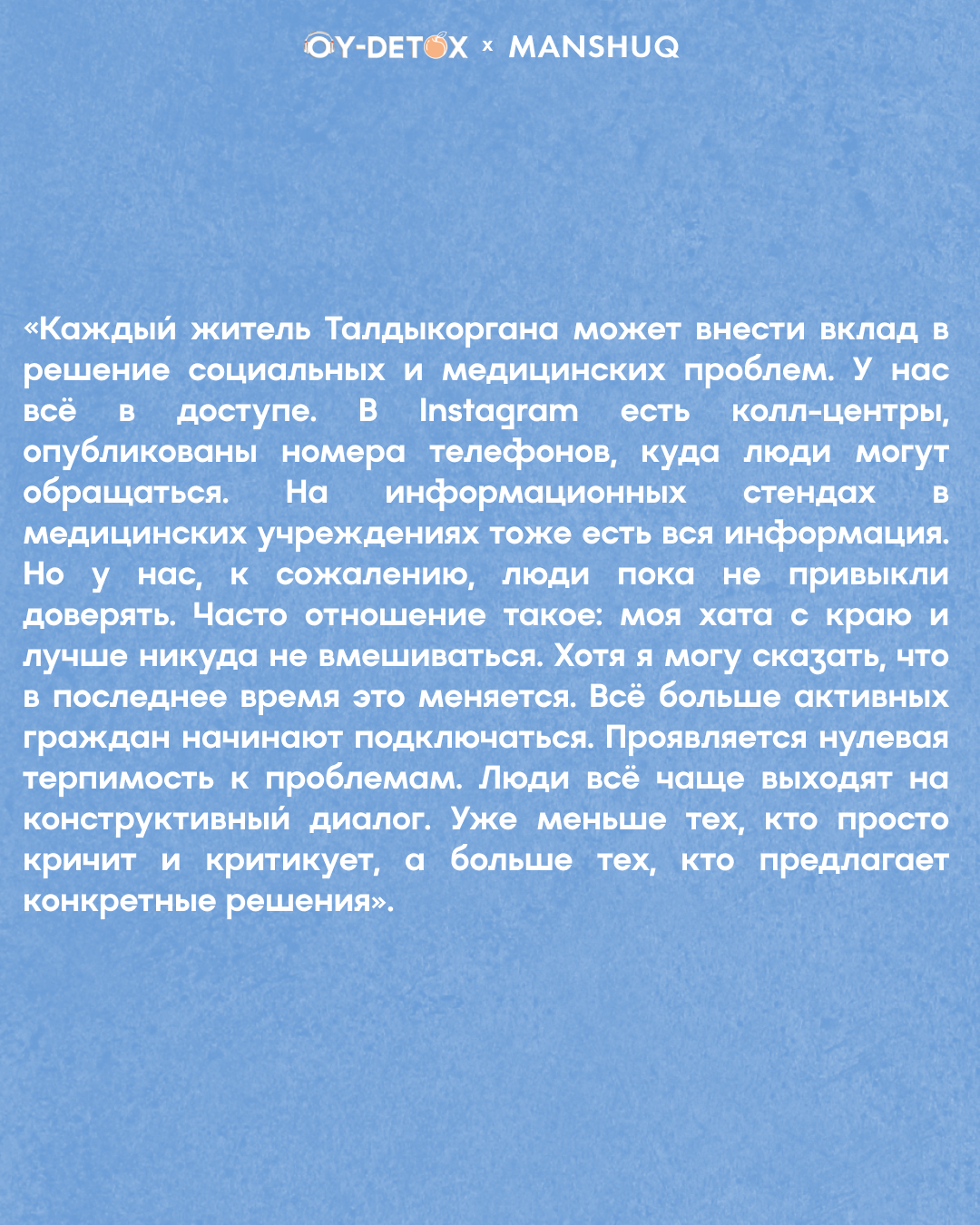 OY-DETOX × MANSHUQ

«Каждый житель Талдыкоргана может внести вклад в решение социальных и медицинских проблем. У нас всё в доступе. В Instagram есть колл-центры, опубликованы номера телефонов, куда люди могут обращаться. На информационных стендах в медицинских учреждениях тоже есть вся информация. Но у нас, к сожалению, люди пока не привыкли доверять. Часто отношение такое: моя хата с краю и лучше никуда не вмешиваться. Хотя я могу сказать, что в последнее время это меняется. Всё больше активных граждан начинают подключаться. Проявляется нулевая терпимость к проблемам. Люди всё чаще выходят на конструктивный диалог. Уже меньше тех, кто просто кричит и критикует, а больше тех, кто предлагает конкретные решения».